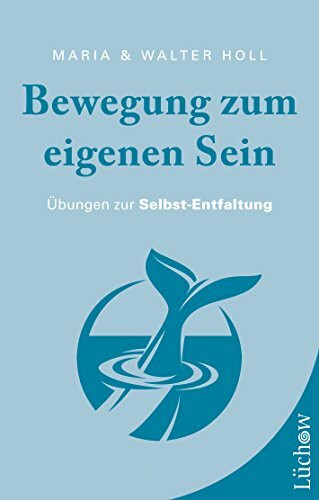 MARIA & WALTER HOLL

Bewegung zum eigenen Sein

Übungen zur Selbst-Entfaltung

Lüchow